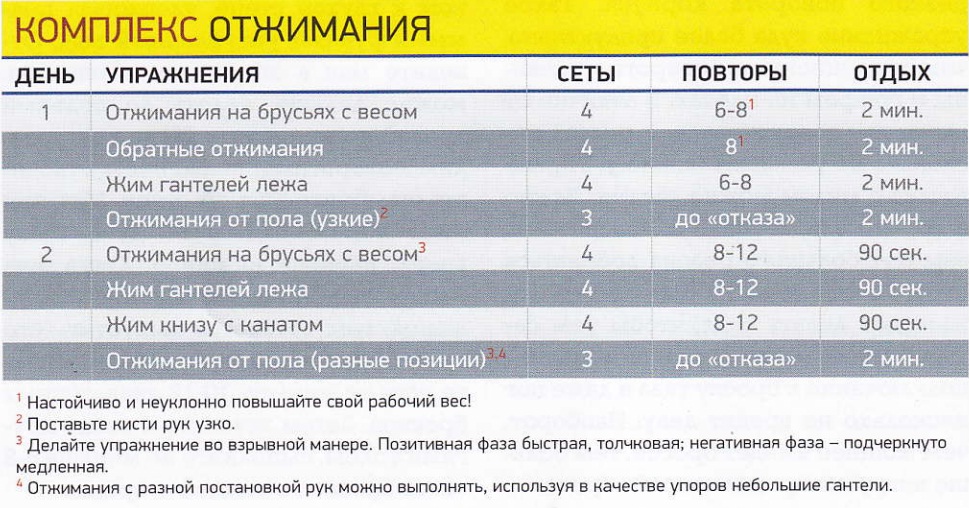 КОМПЛЕКС ОТЖИМАНИЯ

| ДЕНЬ | УПРАЖНЕНИЯ | СЕТЫ | ПОВТОРЫ | ОТДЫХ |
|---|---|---|---|---|
| 1 | Отжимания на брусьях с весом | 4 | 6-8$^1$ | 2 мин. |
| | Обратные отжимания | 4 | 8$^1$ | 2 мин. |
| | Жим гантелей лежа | 4 | 6-8 | 2 мин. |
| | Отжимания от пола (узкие)$^2$ | 3 | до «отказа» | 2 мин. |
| 2 | Отжимания на брусьях с весом$^3$ | 4 | 8-12 | 90 сек. |
| | Жим гантелей лежа | 4 | 8-12 | 90 сек. |
| | Жим книзу с канатом | 4 | 8-12 | 90 сек. |
| | Отжимания от пола (разные позиции)$^{3,4}$ | 3 | до «отказа» | 2 мин. |

$^1$ Настойчиво и неуклонно повышайте свой рабочий вес!
$^2$ Поставьте кисти рук узко.
$^3$ Делайте упражнение во взрывной манере. Позитивная фаза быстрая, толчковая; негативная фаза – подчеркнуто медленная.
$^4$ Отжимания с разной постановкой рук можно выполнять, используя в качестве упоров небольшие гантели.